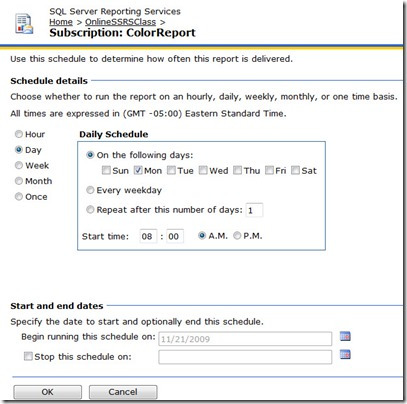 SQL Server Reporting Services
Home > OnlineSSRSClass >
Subscription: ColorReport

Use this schedule to determine how often this report is delivered.

Schedule details

Choose whether to run the report on an hourly, daily, weekly, monthly, or one time basis.

All times are expressed in (GMT -05:00) Eastern Standard Time.

Hour
Day
Week
Month
Once

Daily Schedule

On the following days:
Sun Mon Tue Wed Thu Fri Sat

Every weekday

Repeat after this number of days: 1

Start time: 08 : 00 A.M. P.M.

Start and end dates

Specify the date to start and optionally end this schedule.

Begin running this schedule on: 11/21/2009

Stop this schedule on:

OK Cancel